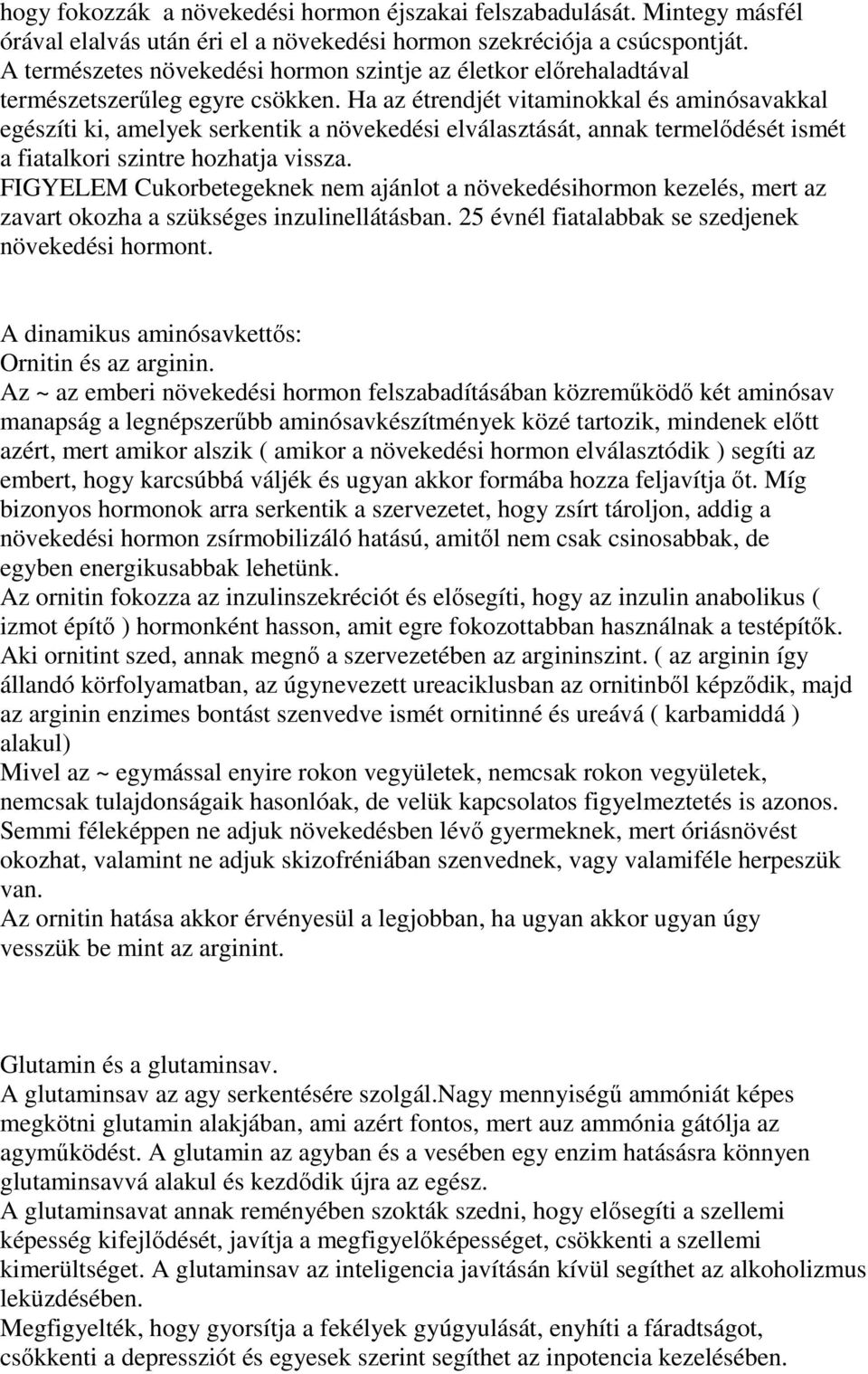 hogy fokozzák a növekedési hormon éjszakai felszabadulását. Mintegy másfél órával elalvás után éri el a növekedési hormon szekréciója a csúcspontját. A természetes növekedési hormon szintje az életkor előrehaladtával természetszerűleg egyre csökken. Ha az étrendjét vitaminokkal és aminósavakkal egészíti ki, amelyek serkentik a növekedési elválasztását, annak termelődését ismét a fiatalkori szintre hozhatja vissza.
FIGYELEM Cukorbetegeknek nem ajánlot a növekedésihormon kezelés, mert az zavart okozha a szükséges inzulinellátásban. 25 évnél fiatalabbak se szedjenek növekedési hormont.

A dinamikus aminósavkettős:
Ornitin és az arginin.
Az ~ az emberi növekedési hormon felszabadításában közreműködő két aminósav manapság a legnépszerűbb aminósavkészítmények közé tartozik, mindenek előtt azért, mert amikor alszik ( amikor a növekedési hormon elválasztódik ) segíti az embert, hogy karcsúbbá váljék és ugyan akkor formába hozza feljavítja őt. Míg bizonyos hormonok arra serkentik a szervezetet, hogy zsírt tároljon, addig a növekedési hormon zsírmobilizáló hatású, amitől nem csak csinosabbak, de egyben energikusabbak lehetünk.
Az ornitin fokozza az inzulinszekréciót és elősegíti, hogy az inzulin anabolikus ( izmot építő ) hormonként hasson, amit egre fokozottabban használnak a testépítők. Aki ornitint szed, annak megnő a szervezetében az argininszint. ( az arginin így állandó körfolyamatban, az úgynevezett ureaciklusban az ornitinből képződik, majd az arginin enzimes bontást szenvedve ismét ornitinné és ureává ( karbamiddá ) alakul)
Mivel az ~ egymással enyire rokon vegyületek, nemcsak rokon vegyületek, nemcsak tulajdonságaik hasonlóak, de velük kapcsolatos figyelmeztetés is azonos. Semmi féleképpen ne adjuk növekedésben lévő gyermeknek, mert óriásnövést okozhat, valamint ne adjuk skizofréniában szenvednek, vagy valamiféle herpeszük van.
Az ornitin hatása akkor érvényesül a legjobban, ha ugyan akkor ugyan úgy vesszük be mint az arginint.

Glutamin és a glutaminsav.
A glutaminsav az agy serkentésére szolgál.Nagy mennyiségű ammóniát képes megkötni glutamin alakjában, ami azért fontos, mert auz ammónia gátólja az agyműködést. A glutamin az agyban és a vesében egy enzim hatásásra könnyen glutaminsavvá alakul és kezdődik újra az egész.
A glutaminsavat annak reményében szokták szedni, hogy elősegíti a szellemi képesség kifejlődését, javítja a megfigyelőképességet, csökkenti a szellemi kimerültséget. A glutaminsav az inteligencia javításán kívül segíthet az alkoholizmus leküzdésében.
Megfigyelték, hogy gyorsítja a fekélyek gyúgyulását, enyhíti a fáradtságot, csőkkenti a depressziót és egyesek szerint segíthet az inpotencia kezelésében.